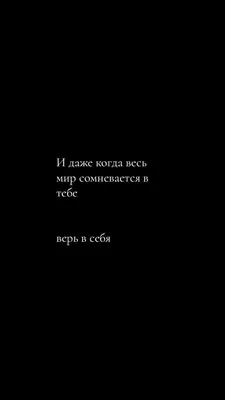 И даже когда весь мир сомневается в тебе

верь в себя